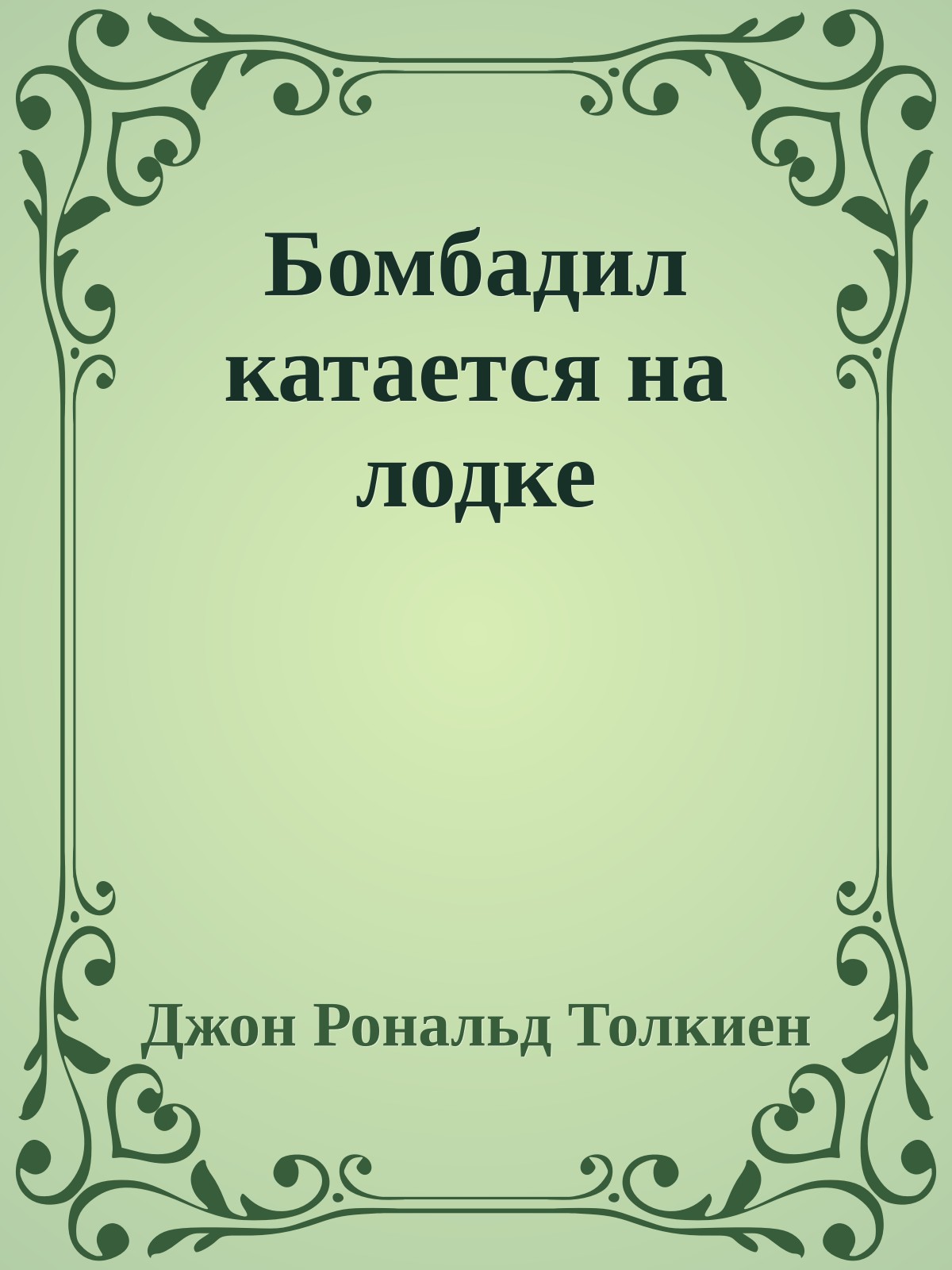 Бомбадил катается на лодке

Джон Рональд Толкиен